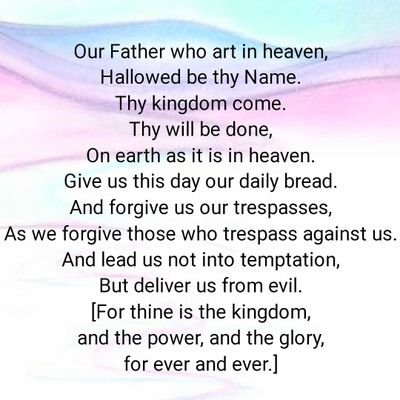 Our Father who art in heaven,
Hallowed be thy Name.
Thy kingdom come.
Thy will be done,
On earth as it is in heaven.
Give us this day our daily bread.
And forgive us our trespasses,
As we forgive those who trespass against us.
And lead us not into temptation,
But deliver us from evil.
[For thine is the kingdom,
and the power, and the glory,
for ever and ever.]